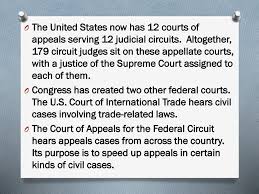 The United States now has 12 courts of appeals serving 12 judicial circuits. Altogether, 179 circuit judges sit on these appellate courts, with a justice of the Supreme Court assigned to each of them.

Congress has created two other federal courts. The U.S. Court of International Trade hears civil cases involving trade-related laws.

The Court of Appeals for the Federal Circuit hears appeals cases from across the country. Its purpose is to speed up appeals in certain kinds of civil cases.